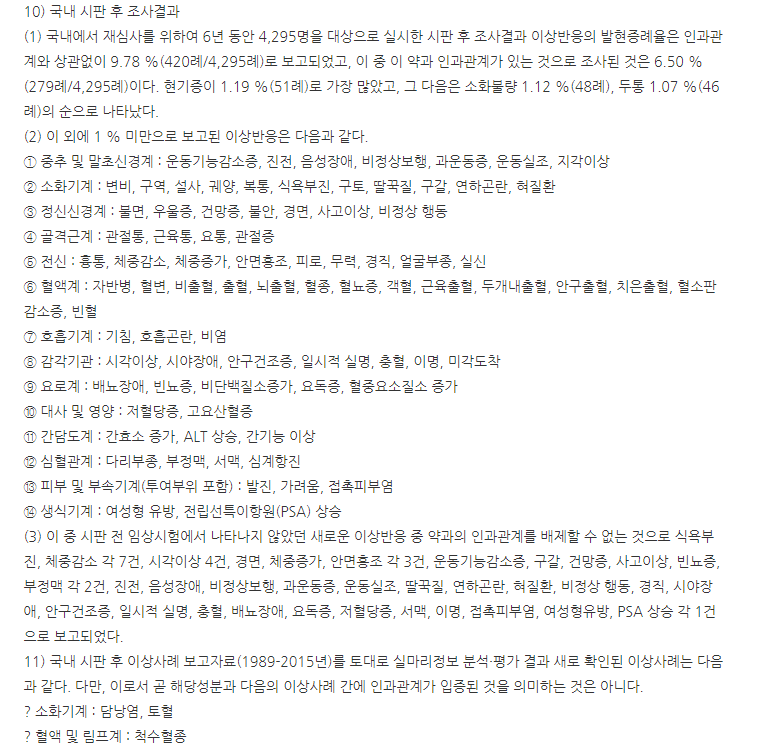 10) 국내 시판 후 조사결과
(1) 국내에서 재심사를 위하여 6년 동안 4,295명을 대상으로 실시한 시판 후 조사결과 이상반응의 발현증례율은 인과관계와 상관없이 9.78 %(420례/4,295례)로 보고되었고, 이 중 이 약과 인과관계가 있는 것으로 조사된 것은 6.50 %(279례/4,295례)이다. 현기증이 1.19 %(51례)로 가장 많았고, 그 다음은 소화불량 1.12 %(48례), 두통 1.07 %(46례)의 순으로 나타났다.
(2) 이 외에 1 % 미만으로 보고된 이상반응은 다음과 같다.
① 중추 및 말초신경계 : 운동기능감소증, 진전, 음성장애, 비정상보행, 과운동증, 운동실조, 지각이상
② 소화기계 : 변비, 구역, 설사, 궤양, 복통, 식욕부진, 구토, 딸꾹질, 구갈, 연하곤란, 혀질환
③ 정신신경계 : 불면, 우울증, 건망증, 불안, 경면, 사고이상, 비정상 행동
④ 골격근계 : 관절통, 근육통, 요통, 관절증
⑤ 전신 : 흉통, 체중감소, 체중증가, 안면홍조, 피로, 무력, 경직, 얼굴부종, 실신
⑥ 혈액계 : 자반병, 혈변, 비출혈, 출혈, 뇌출혈, 혈종, 혈뇨증, 객혈, 근육출혈, 두개내출혈, 안구출혈, 치은출혈, 혈소판감소증, 빈혈
⑦ 호흡기계 : 기침, 호흡곤란, 비염
⑧ 감각기관 : 시각이상, 시야장애, 안구건조증, 일시적 실명, 충혈, 이명, 미각도착
⑨ 요로계 : 배뇨장애, 빈뇨증, 비단백질소증가, 요독증, 혈중요소질소 증가
⑩ 대사 및 영양 : 저혈당증, 고요산혈증
⑪ 간담도계 : 간효소 증가, ALT 상승, 간기능 이상
⑫ 심혈관계 : 다리부종, 부정맥, 서맥, 심계항진
⑬ 피부 및 부속기계(투여부위 포함) : 발진, 가려움, 접촉피부염
⑭ 생식기계 : 여성형 유방, 전립선특이항원(PSA) 상승
(3) 이 중 시판 전 임상시험에서 나타나지 않았던 새로운 이상반응 중 약과의 인과관계를 배제할 수 없는 것으로 식욕부진, 체중감소 각 7건, 시각이상 4건, 경면, 체중증가, 안면홍조 각 3건, 운동기능감소증, 구갈, 건망증, 사고이상, 빈뇨증, 부정맥 각 2건, 진전, 음성장애, 비정상보행, 과운동증, 운동실조, 딸꾹질, 연하곤란, 혀질환, 비정상 행동, 경직, 시야장애, 안구건조증, 일시적 실명, 충혈, 배뇨장애, 요독증, 저혈당증, 서맥, 이명, 접촉피부염, 여성형유방, PSA 상승 각 1건으로 보고되었다.
11) 국내 시판 후 이상사례 보고자료(1989-2015년)를 토대로 실마리정보 분석·평가 결과 새로 확인된 이상사례는 다음과 같다. 다만, 이로서 곧 해당성분과 다음의 이상사례 간에 인과관계가 입증된 것을 의미하는 것은 아니다.
? 소화기계 : 담낭염, 토혈
? 혈액 및 림프계 : 척수혈종